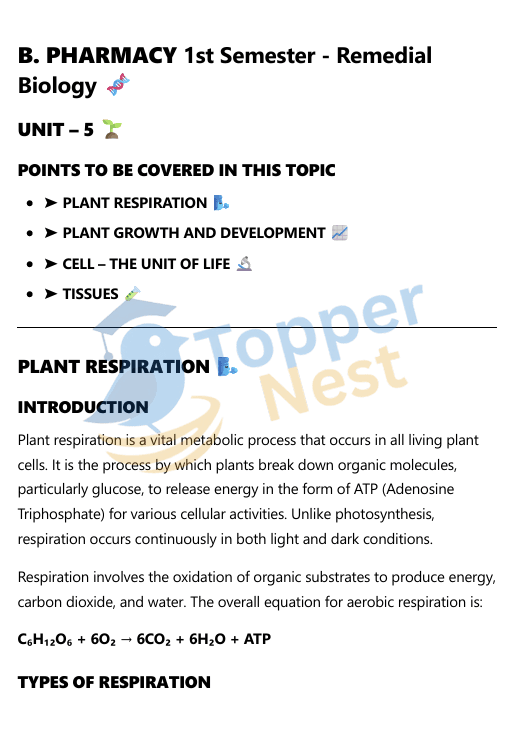 B. PHARMACY 1st Semester - Remedial Biology 🧬

UNIT – 5 🌱

POINTS TO BE COVERED IN THIS TOPIC

- ➤ PLANT RESPIRATION
- ➤ PLANT GROWTH AND DEVELOPMENT 📈
- ➤ CELL – THE UNIT OF LIFE 🔬
- ➤ TISSUES 🧪

Topper Nest

PLANT RESPIRATION

INTRODUCTION

Plant respiration is a vital metabolic process that occurs in all living plant cells. It is the process by which plants break down organic molecules, particularly glucose, to release energy in the form of ATP (Adenosine Triphosphate) for various cellular activities. Unlike photosynthesis, respiration occurs continuously in both light and dark conditions.

Respiration involves the oxidation of organic substrates to produce energy, carbon dioxide, and water. The overall equation for aerobic respiration is:

$C_6H_{12}O_6 + 6O_2 \rightarrow 6CO_2 + 6H_2O + ATP$

TYPES OF RESPIRATION